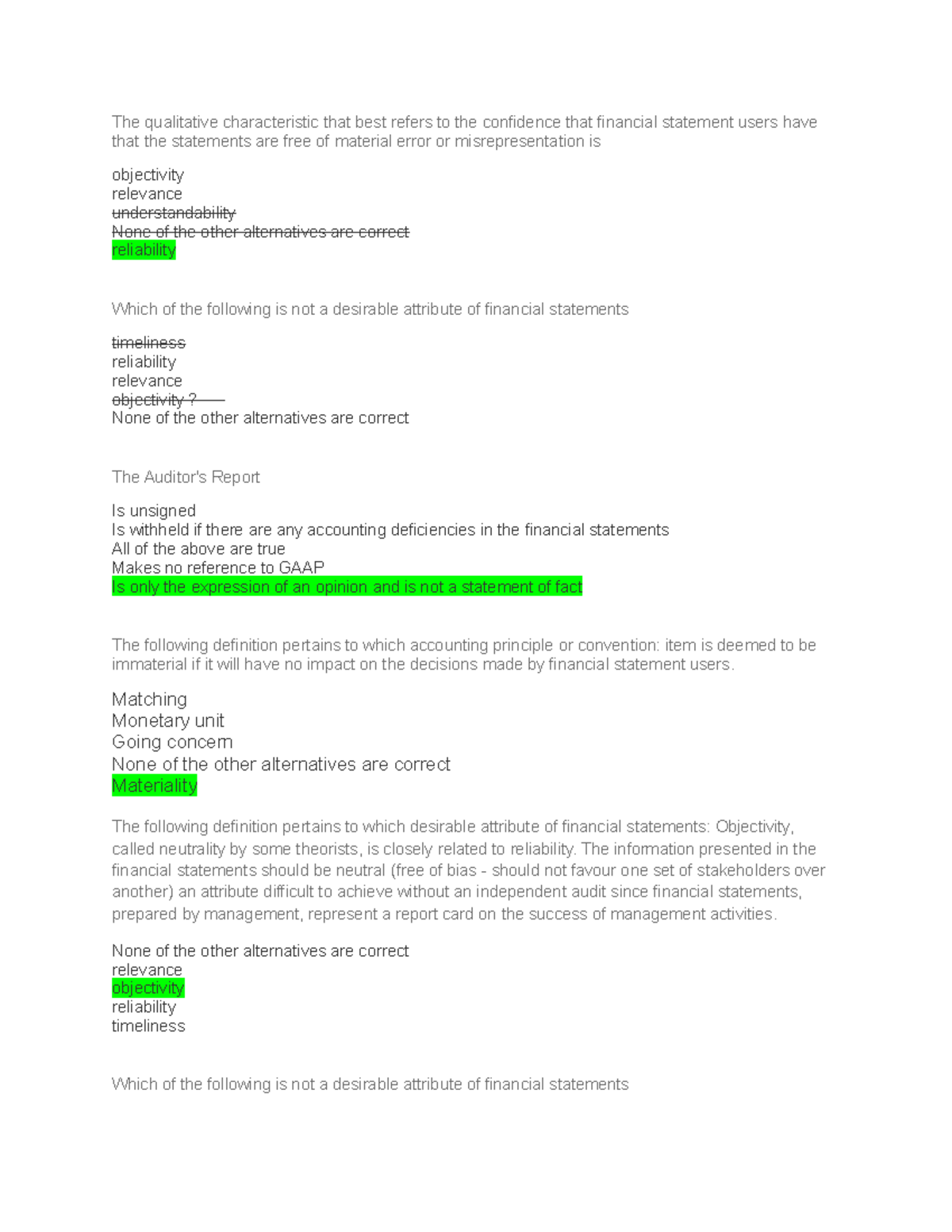 The qualitative characteristic that best refers to the confidence that financial statement users have that the statements are free of material error or misrepresentation is

objectivity
relevance
understandability
None of the other alternatives are correct
reliability

Which of the following is not a desirable attribute of financial statements

timeliness
reliability
relevance
objectivity ?
None of the other alternatives are correct

The Auditor's Report

Is unsigned
Is withheld if there are any accounting deficiencies in the financial statements
All of the above are true
Makes no reference to GAAP
Is only the expression of an opinion and is not a statement of fact

The following definition pertains to which accounting principle or convention: item is deemed to be immaterial if it will have no impact on the decisions made by financial statement users.

Matching
Monetary unit
Going concern
None of the other alternatives are correct
Materiality

The following definition pertains to which desirable attribute of financial statements: Objectivity, called neutrality by some theorists, is closely related to reliability. The information presented in the financial statements should be neutral (free of bias - should not favour one set of stakeholders over another) an attribute difficult to achieve without an independent audit since financial statements, prepared by management, represent a report card on the success of management activities.

None of the other alternatives are correct
relevance
objectivity
reliability
timeliness

Which of the following is not a desirable attribute of financial statements